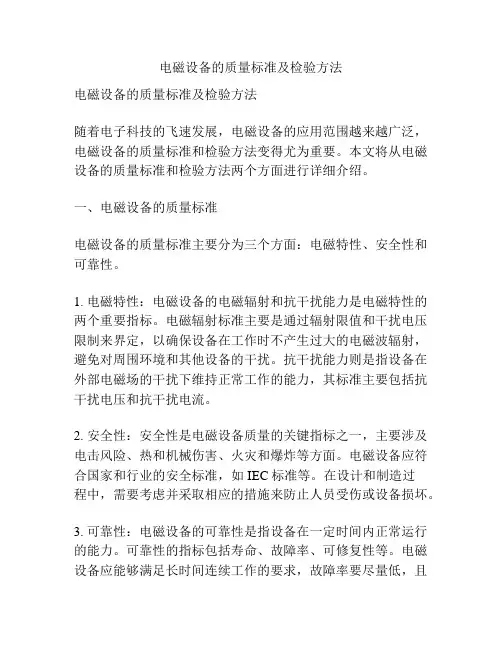 电磁设备的质量标准及检验方法

电磁设备的质量标准及检验方法

随着电子科技的飞速发展，电磁设备的应用范围越来越广泛，电磁设备的质量标准和检验方法变得尤为重要。本文将从电磁设备的质量标准和检验方法两个方面进行详细介绍。

一、电磁设备的质量标准

电磁设备的质量标准主要分为三个方面：电磁特性、安全性和可靠性。

1. 电磁特性：电磁设备的电磁辐射和抗干扰能力是电磁特性的两个重要指标。电磁辐射标准主要是通过辐射限值和干扰电压限制来界定，以确保设备在工作时不产生过大的电磁波辐射，避免对周围环境和其他设备的干扰。抗干扰能力则是指设备在外部电磁场的干扰下维持正常工作的能力，其标准主要包括抗干扰电压和抗干扰电流。

2. 安全性：安全性是电磁设备质量的关键指标之一，主要涉及电击风险、热和机械伤害、火灾和爆炸等方面。电磁设备应符合国家和行业的安全标准，如 IEC 标准等。在设计和制造过程中，需要考虑并采取相应的措施来防止人员受伤或设备损坏。

3. 可靠性：电磁设备的可靠性是指设备在一定时间内正常运行的能力。可靠性的指标包括寿命、故障率、可修复性等。电磁设备应能够满足长时间连续工作的要求，故障率要尽量低，且